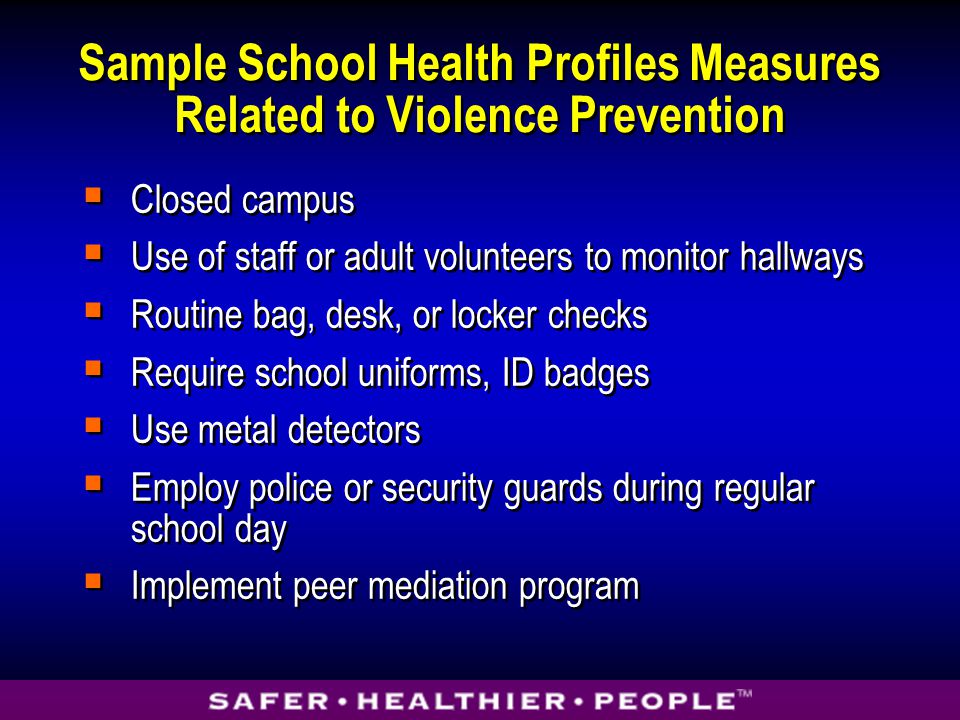 Sample School Health Profiles Measures Related to Violence Prevention

- Closed campus
- Use of staff or adult volunteers to monitor hallways
- Routine bag, desk, or locker checks
- Require school uniforms, ID badges
- Use metal detectors
- Employ police or security guards during regular school day
- Implement peer mediation program

SAFER • HEALTHIER • PEOPLE™